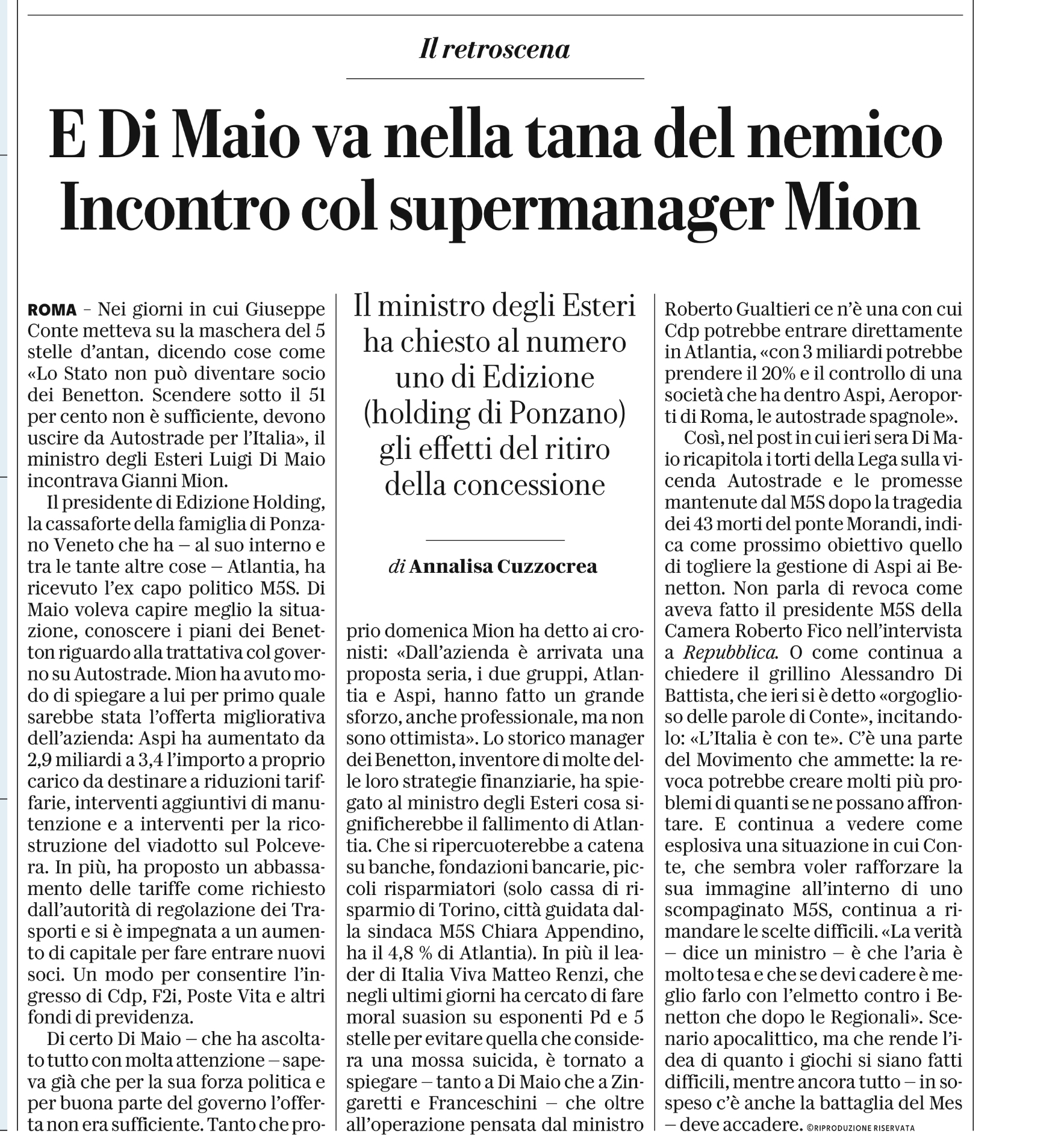 Il retroscena

E Di Maio va nella tana del nemico
Incontro col supermanager Mion

Il ministro degli Esteri ha chiesto al numero uno di Edizione (holding di Ponzano) gli effetti del ritiro della concessione

di Annalisa Cuzzocrea

ROMA – Nei giorni in cui Giuseppe Conte metteva su la maschera del 5 stelle d'antan, dicendo cose come «Lo Stato non può diventare socio dei Benetton. Scendere sotto il 51 per cento non è sufficiente, devono uscire da Autostrade per l'Italia», il ministro degli Esteri Luigi Di Maio incontrava Gianni Mion.

Il presidente di Edizione Holding, la cassaforte della famiglia di Ponzano Veneto che ha – al suo interno e tra le tante altre cose – Atlantia, ha ricevuto l'ex capo politico M5S. Di Maio voleva capire meglio la situazione, conoscere i piani dei Benetton riguardo alla trattativa col governo su Autostrade. Mion ha avuto modo di spiegare a lui per primo quale sarebbe stata l'offerta migliorativa dell'azienda: Aspi ha aumentato da 2,9 miliardi a 3,4 l'importo a proprio carico da destinare a riduzioni tariffarie, interventi aggiuntivi di manutenzione e a interventi per la ricostruzione del viadotto sul Polcevera. In più, ha proposto un abbassamento delle tariffe come richiesto dall'autorità di regolazione dei Trasporti e si è impegnata a un aumento di capitale per fare entrare nuovi soci. Un modo per consentire l'ingresso di Cdp, F2i, Poste Vita e altri fondi di previdenza.

Di certo Di Maio – che ha ascoltato tutto con molta attenzione – sapeva già che per la sua forza politica e per buona parte del governo l'offerta non era sufficiente. Tanto che proprio domenica Mion ha detto ai cronisti: «Dall'azienda è arrivata una proposta seria, i due gruppi, Atlantia e Aspi, hanno fatto un grande sforzo, anche professionale, ma non sono ottimista». Lo storico manager dei Benetton, inventore di molte delle loro strategie finanziarie, ha spiegato al ministro degli Esteri cosa significherebbe il fallimento di Atlantia. Che si ripercuoterebbe a catena su banche, fondazioni bancarie, piccoli risparmiatori (solo cassa di risparmio di Torino, città guidata dalla sindaca M5S Chiara Appendino, ha il 4,8 % di Atlantia). In più il leader di Italia Viva Matteo Renzi, che negli ultimi giorni ha cercato di fare moral suasion su esponenti Pd e 5 stelle per evitare quella che considera una mossa suicida, è tornato a spiegare – tanto a Di Maio che a Zingaretti e Franceschini – che oltre all'operazione pensata dal ministro Roberto Gualtieri ce n'è una con cui Cdp potrebbe entrare direttamente in Atlantia, «con 3 miliardi potrebbe prendere il 20% e il controllo di una società che ha dentro Aspi, Aeroporti di Roma, le autostrade spagnole».

Così, nel post in cui ieri sera Di Maio ricapitola i torti della Lega sulla vicenda Autostrade e le promesse mantenute dal M5S dopo la tragedia dei 43 morti del ponte Morandi, indica come prossimo obiettivo quello di togliere la gestione di Aspi ai Benetton. Non parla di revoca come aveva fatto il presidente M5S della Camera Roberto Fico nell'intervista a Repubblica. O come continua a chiedere il grillino Alessandro Di Battista, che ieri si è detto «orgoglioso delle parole di Conte», incitandolo: «L'Italia è con te». C'è una parte del Movimento che ammette: la revoca potrebbe creare molti più problemi di quanti se ne possano affrontare. E continua a vedere come esplosiva una situazione in cui Conte, che sembra voler rafforzare la sua immagine all'interno di uno scompaginato M5S, continua a rimandare le scelte difficili. «La verità – dice un ministro – è che l'aria è molto tesa e che se devi cadere è meglio farlo con l'elmetto contro i Benetton che dopo le Regionali». Scenario apocalittico, ma che rende l'idea di quanto i giochi si siano fatti difficili, mentre ancora tutto – in sospeso c'è anche la battaglia del Mes – deve accadere. ©RIPRODUZIONE RISERVATA